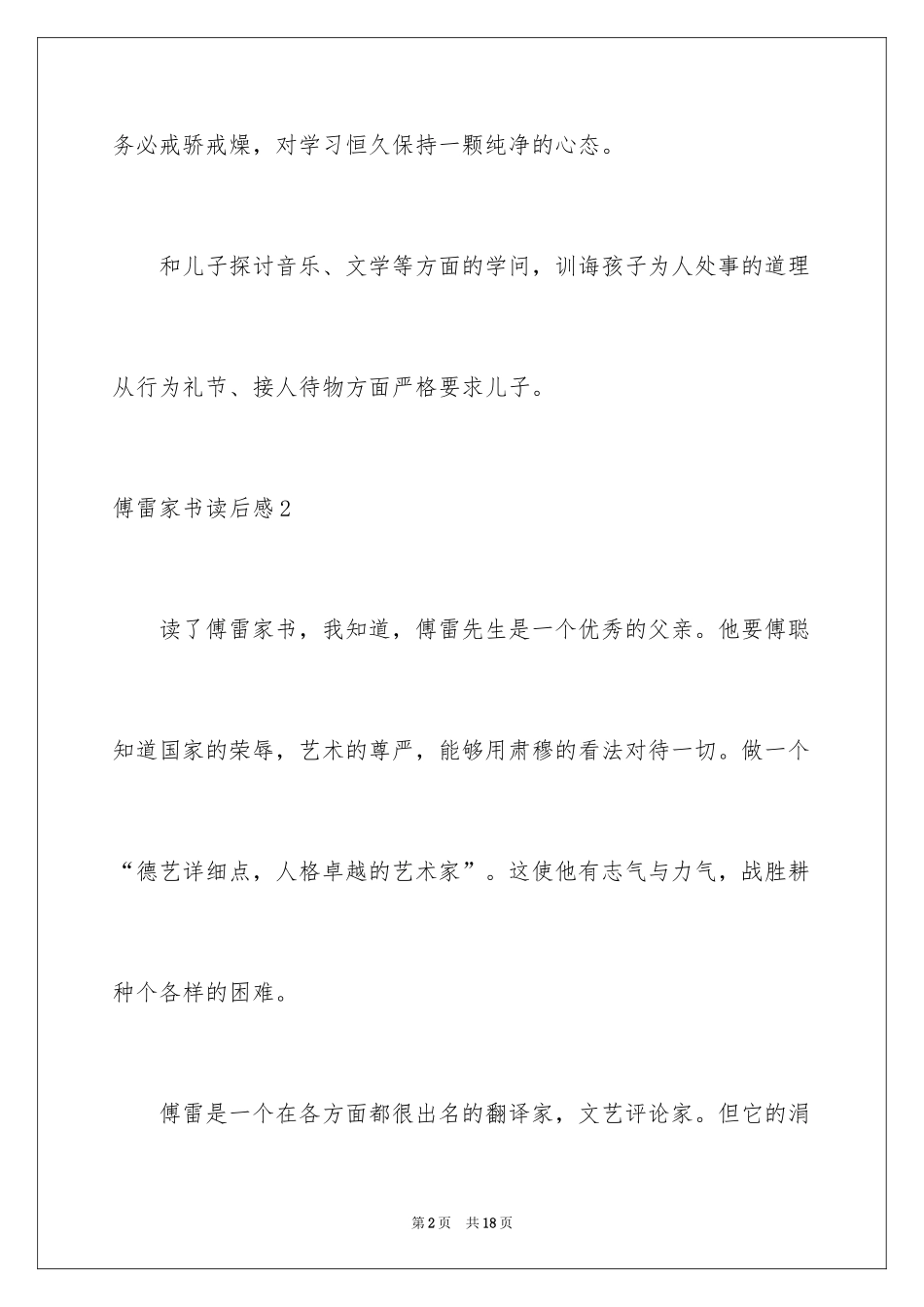 务必戒骄戒燥，对学习恒久保持一颗纯净的心态。

和儿子探讨音乐、文学等方面的学问，训诲孩子为人处事的道理从行为礼节、接人待物方面严格要求儿子。

傅雷家书读后感2

读了傅雷家书，我知道，傅雷先生是一个优秀的父亲。他要傅聪知道国家的荣辱，艺术的尊严，能够用肃穆的看法对待一切。做一个“德艺详细点，人格卓越的艺术家”。这使他有志气与力气，战胜耕种个各样的困难。

傅雷是一个在各方面都很出名的翻译家，文艺评论家。但它的涓

第2页 共18页